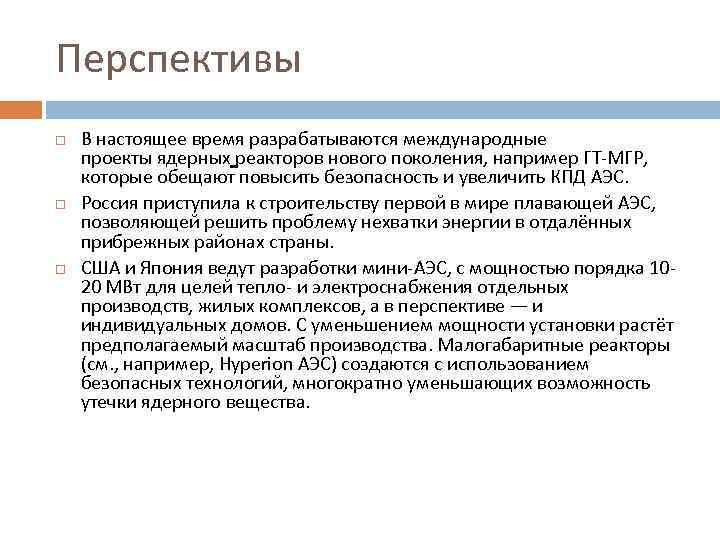 Перспективы

□ В настоящее время разрабатываются международные проекты ядерных реакторов нового поколения, например ГТ-МГР, которые обещают повысить безопасность и увеличить КПД АЭС.

□ Россия приступила к строительству первой в мире плавающей АЭС, позволяющей решить проблему нехватки энергии в отдалённых прибрежных районах страны.

□ США и Япония ведут разработки мини-АЭС, с мощностью порядка 10-20 МВт для целей тепло- и электроснабжения отдельных производств, жилых комплексов, а в перспективе — и индивидуальных домов. С уменьшением мощности установки растёт предполагаемый масштаб производства. Малогабаритные реакторы (см., например, Hyperion АЭС) создаются с использованием безопасных технологий, многократно уменьшающих возможность утечки ядерного вещества.